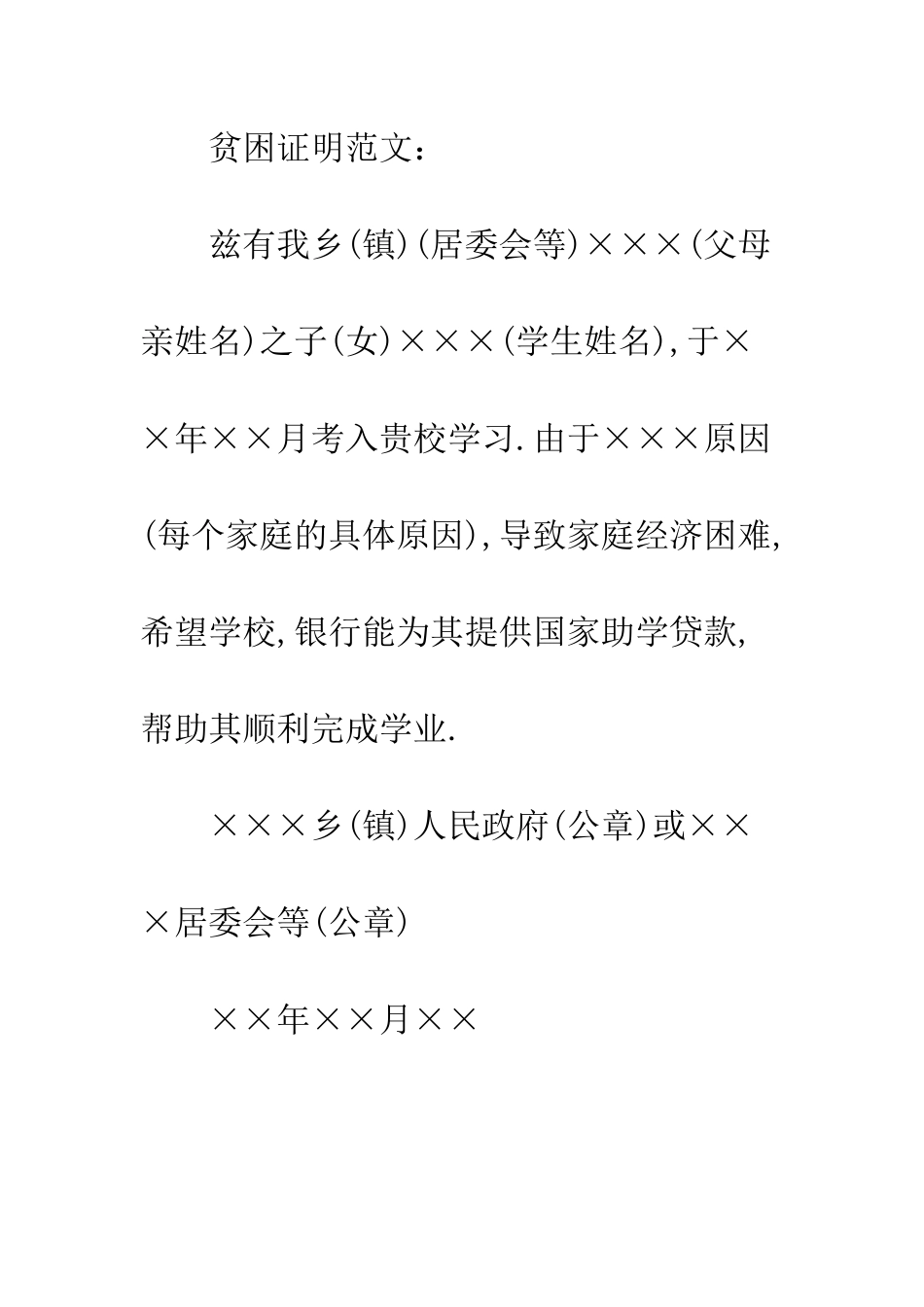 贫困证明范文：

兹有我乡(镇)(居委会等)×××(父母亲姓名)之子(女)×××(学生姓名),于××年××月考入贵校学习.由于×××原因(每个家庭的具体原因),导致家庭经济困难,希望学校,银行能为其提供国家助学贷款,帮助其顺利完成学业.

×××乡(镇)人民政府(公章)或×××居委会等(公章)

××年××月××